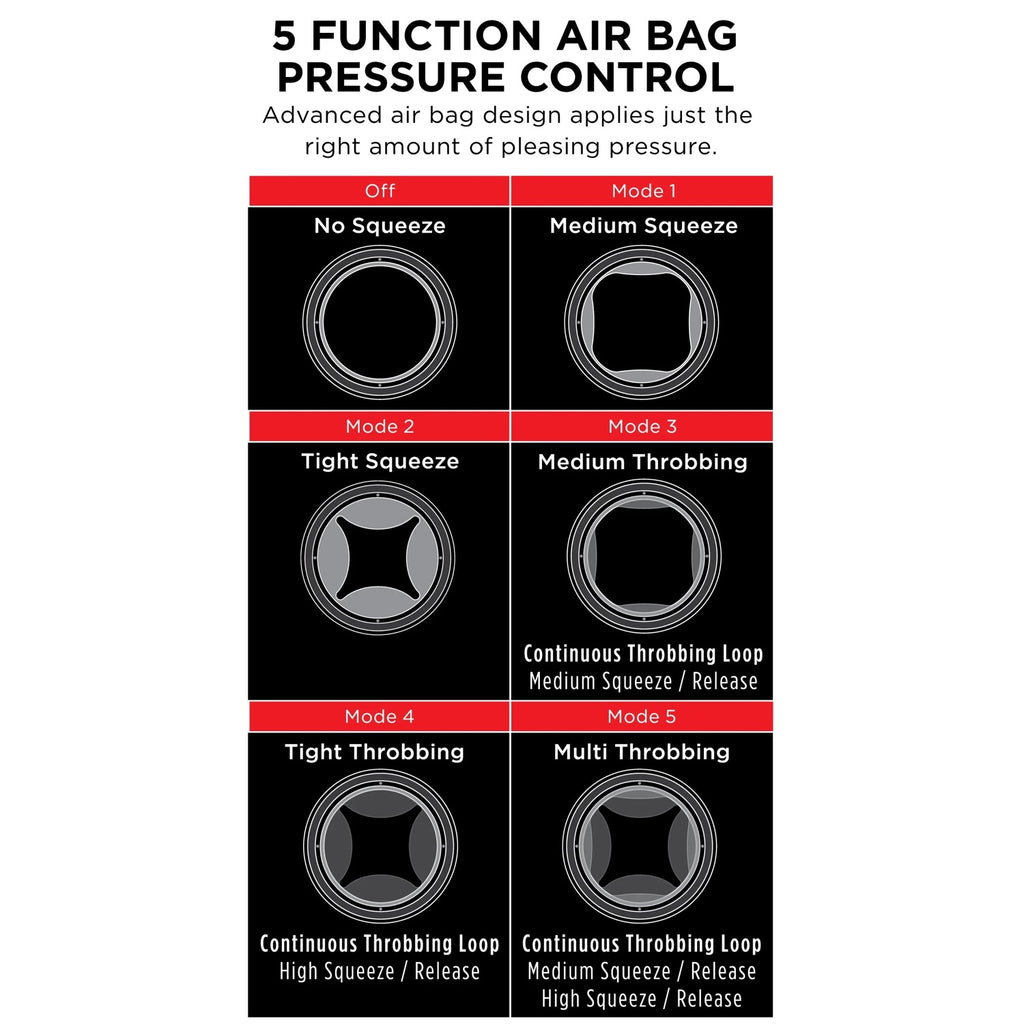 5 FUNCTION AIR BAG PRESSURE CONTROL

Advanced air bag design applies just the right amount of pleasing pressure.

Off
No Squeeze

Mode 1
Medium Squeeze

Mode 2
Tight Squeeze

Mode 3
Medium Throbbing
Continuous Throbbing Loop
Medium Squeeze / Release

Mode 4
Tight Throbbing
Continuous Throbbing Loop
High Squeeze / Release

Mode 5
Multi Throbbing
Continuous Throbbing Loop
Medium Squeeze / Release
High Squeeze / Release